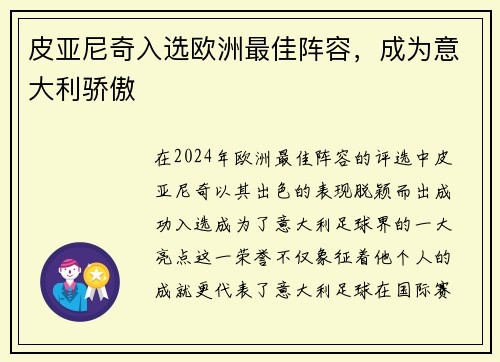 皮亚尼奇入选欧洲最佳阵容，成为意大利骄傲

在2024年欧洲最佳阵容的评选中皮亚尼奇以其出色的表现脱颖而出成功入选成为了意大利足球界的一大亮点这一荣誉不仅象征着他个人的成就更代表了意大利足球在国际赛